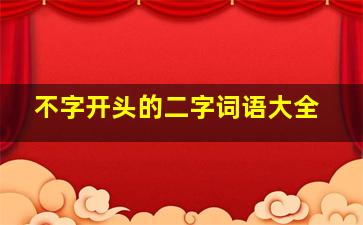 不字开头的二字词语大全